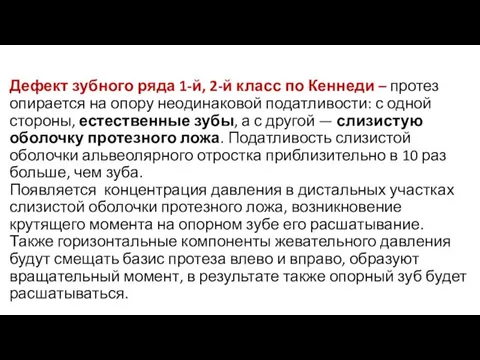 Дефект зубного ряда 1-й, 2-й класс по Кеннеди – протез опирается на опору неодинаковой податливости: с одной стороны, естественные зубы, а с другой — слизистую оболочку протезного ложа. Податливость слизистой оболочки альвеолярного отростка приблизительно в 10 раз больше, чем зуба.
Появляется концентрация давления в дистальных участках слизистой оболочки протезного ложа, возникновение крутящего момента на опорном зубе его расшатывание.
Также горизонтальные компоненты жевательного давления будут смещать базис протеза влево и вправо, образуют вращательный момент, в результате также опорный зуб будет расшатываться.